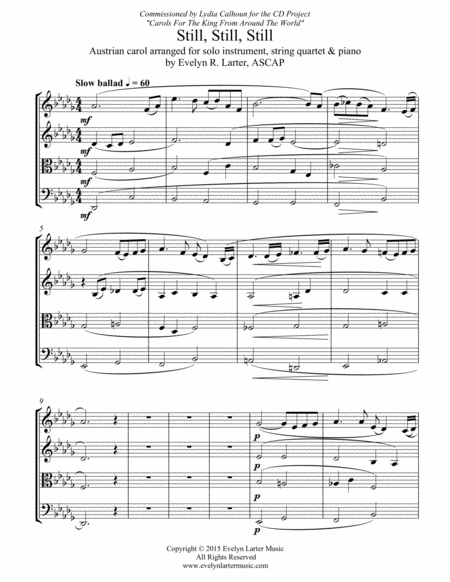 Commissioned by Lydia Calhoun for the CD Project
"Carols For The King From Around The World"

Still, Still, Still

Austrian carol arranged for solo instrument, string quartet & piano
by Evelyn R. Larter, ASCAP

Slow ballad ♩ = 60

mf

mf

mf

mf

5

9

p

p

p

p

Copyright © 2015 Evelyn Larter Music
All Rights Reserved
www.evelynlartermusic.com